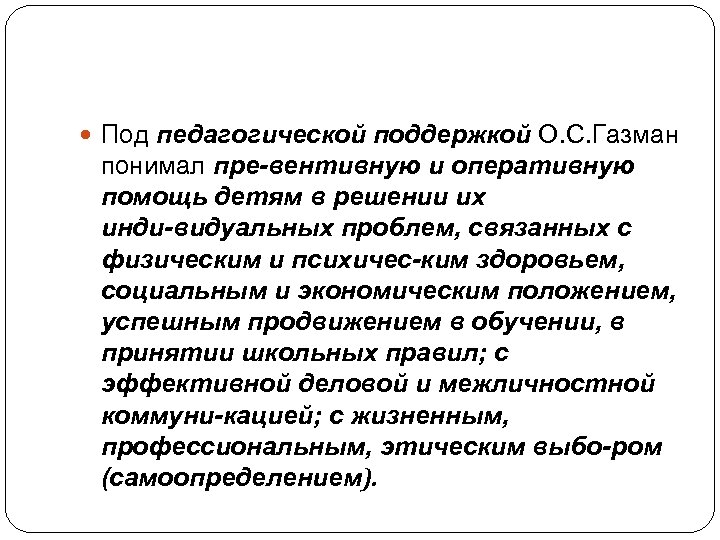 Под педагогической поддержкой О.С.Газман понимал пре-вентивную и оперативную помощь детям в решении их инди-видуальных проблем, связанных с физическим и психичес-ким здоровьем, социальным и экономическим положением, успешным продвижением в обучении, в принятии школьных правил; с эффективной деловой и межличностной коммуни-кацией; с жизненным, профессиональным, этическим выбо-ром (самоопределением).